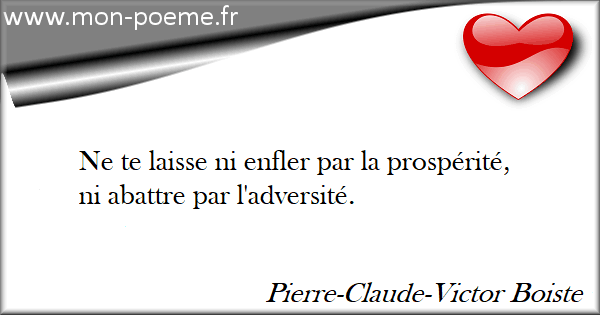 www.mon-poeme.fr

Ne te laisse ni enfler par la prospérité, ni abattre par l'adversité.

Pierre-Claude-Victor Boiste